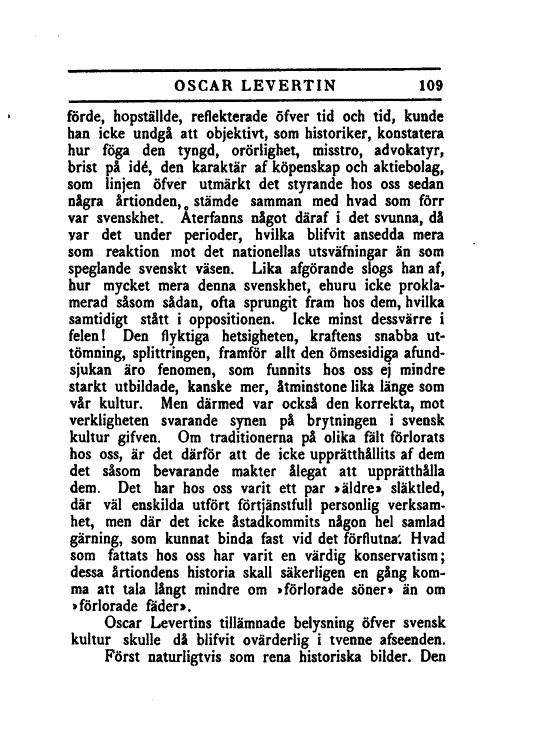 OSCAR LEVERTIN 109

förde, hopställde, reflekterade öfver tid och tid, kunde han icke undgå att objektivt, som historiker, konstatera hur föga den tyngd, orörlighet, misstro, advokatyr, brist på idé, den karaktär af köpenskap och aktiebolag, som linjen öfver utmärkt det styrande hos oss sedan några årtionden, stämde samman med hvad som förr var svenskhet. Återfanns något däraf i det svunna, då var det under perioder, hvilka blifvit ansedda mera som reaktion mot det nationellas utsväfningar än som speglande svenskt väsen. Lika afgörande slogs han af, hur mycket mera denna svenskhet, ehuru icke proklamerad såsom sådan, ofta sprungit fram hos dem, hvilka samtidigt stått i oppositionen. Icke minst dessvärre i felen! Den flyktiga hetsigheten, kraftens snabba uttömning, splittringen, framför allt den ömsesidiga afundsjukan äro fenomen, som funnits hos oss ej mindre starkt utbildade, kanske mer, åtminstone lika länge som vår kultur. Men därmed var också den korrekta, mot verkligheten svarande synen på brytningen i svensk kultur gifven. Om traditionerna på olika fält förlorats hos oss, är det därför att de icke upprätthållits af dem det såsom bevarande makter ålegat att upprätthålla dem. Det har hos oss varit ett par »äldre» släktled, där väl enskilda utfört förtjänstfull personlig verksamhet, men där det icke åstadkommits någon hel samlad gärning, som kunnat binda fast vid det förflutna. Hvad som fattats hos oss har varit en värdig konservatism; dessa årtiondens historia skall säkerligen en gång komma att tala långt mindre om »förlorade söner» än om »förlorade fäder».

Oscar Levertins tillämnade belysning öfver svensk kultur skulle då blifvit ovärderlig i tvenne afseenden.

Först naturligtvis som rena historiska bilder. Den